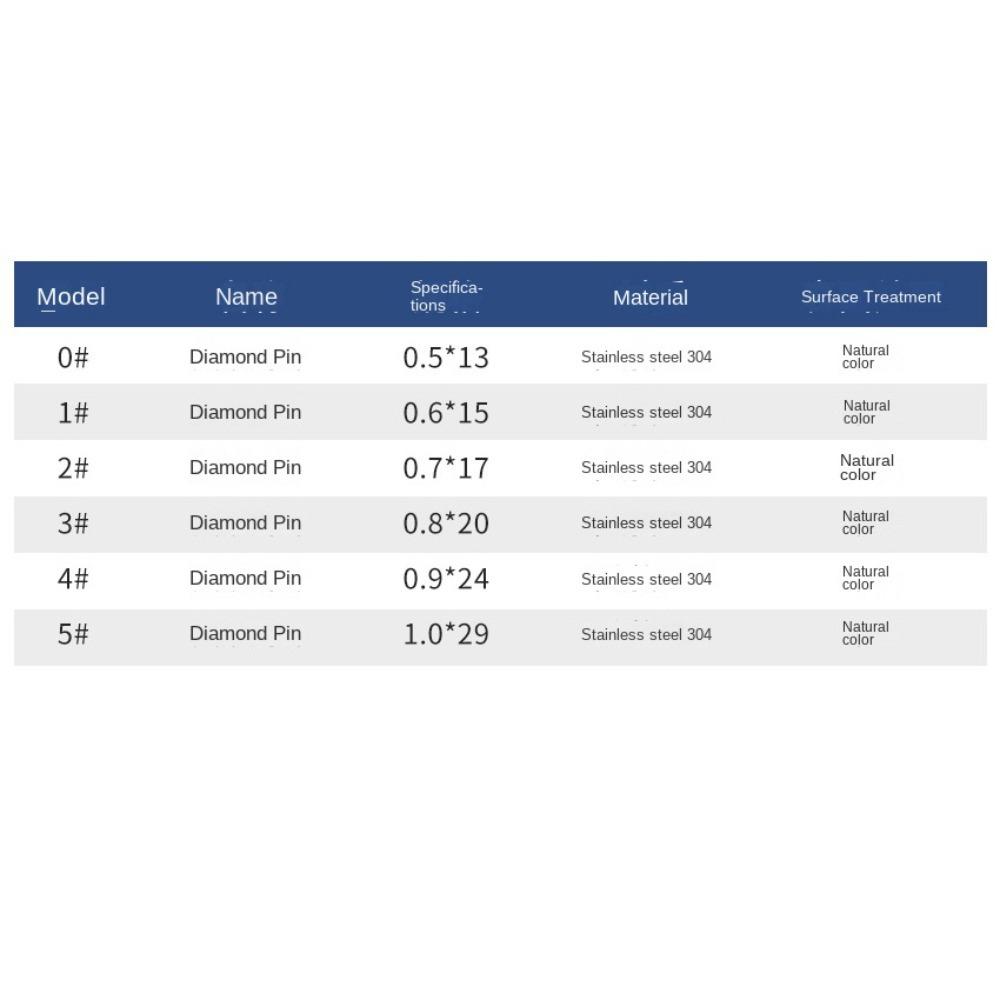 | Model | Name | Specifications | Material | Surface Treatment |
|---|---|---|---|---|
| 0# | Diamond Pin | 0.5*13 | Stainless steel 304 | Natural color |
| 1# | Diamond Pin | 0.6*15 | Stainless steel 304 | Natural color |
| 2# | Diamond Pin | 0.7*17 | Stainless steel 304 | Natural color |
| 3# | Diamond Pin | 0.8*20 | Stainless steel 304 | Natural color |
| 4# | Diamond Pin | 0.9*24 | Stainless steel 304 | Natural color |
| 5# | Diamond Pin | 1.0*29 | Stainless steel 304 | Natural color |